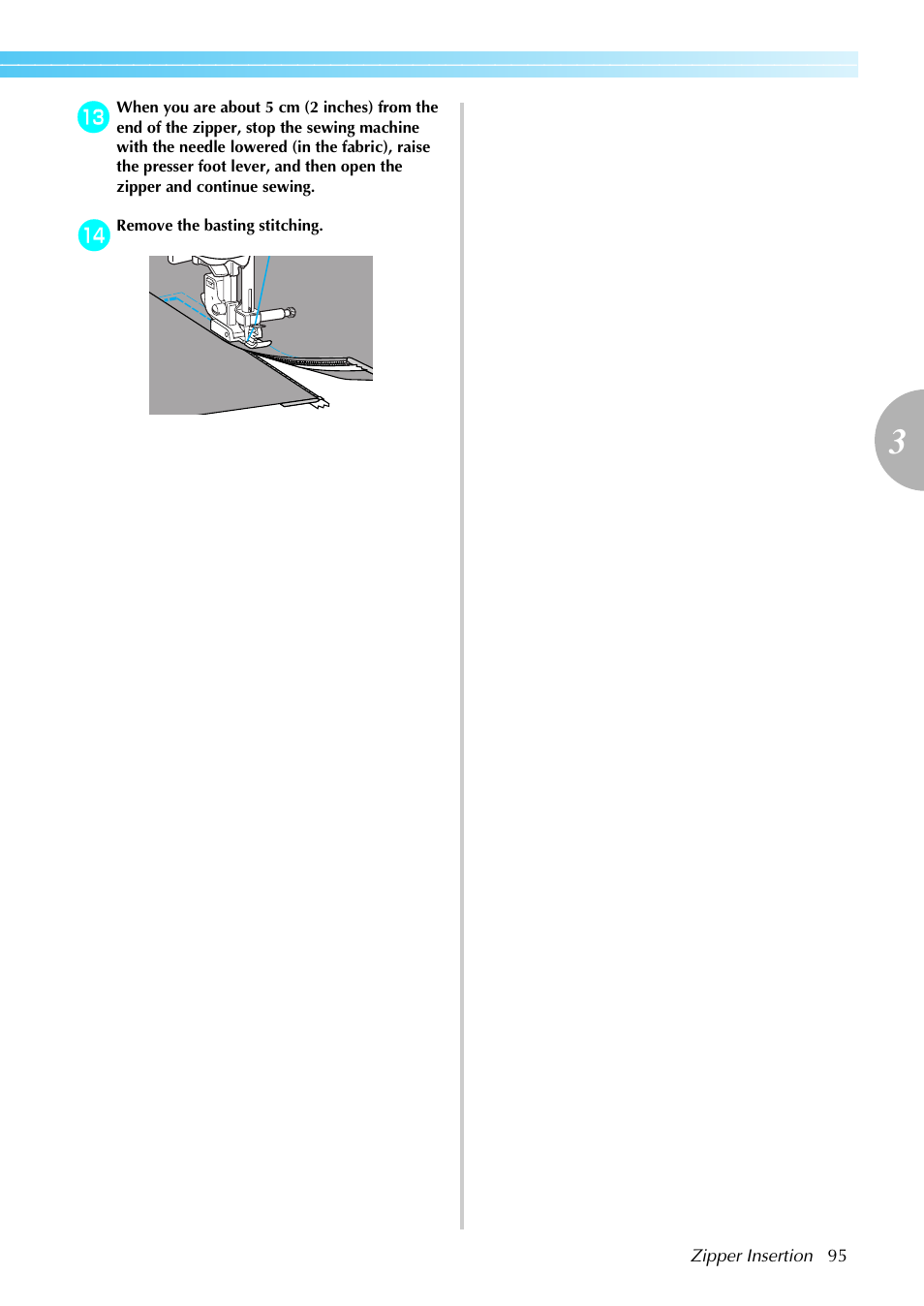 13 When you are about 5 cm (2 inches) from the end of the zipper, stop the sewing machine with the needle lowered (in the fabric), raise the presser foot lever, and then open the zipper and continue sewing.

14 Remove the basting stitching.

3

Zipper Insertion 95